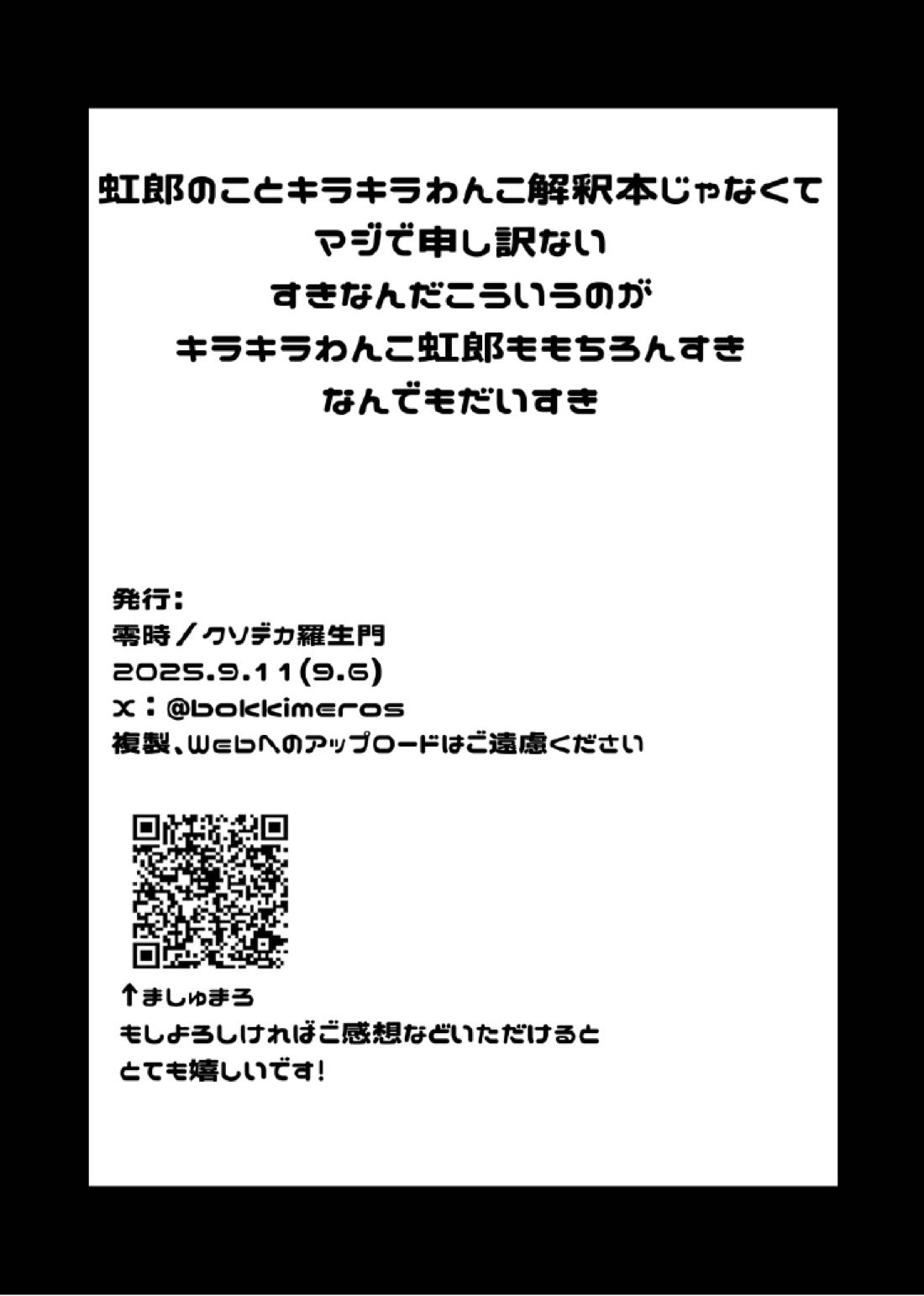 虹郎のことキラキラわんこ解釈本じゃなくて
マジで申し訳ない
すきなんだこういうのが
キラキラわんこ虹郎ももちろんすき
なんでもだいすき

発行：
零時／クソデカ羅生門
2025.9.11(9.6)
X：@bokkimeros
複製、Webへのアップロードはご遠慮ください

↑ましゅまろ
もしよろしければご感想などいただけると
とても嬉しいです！